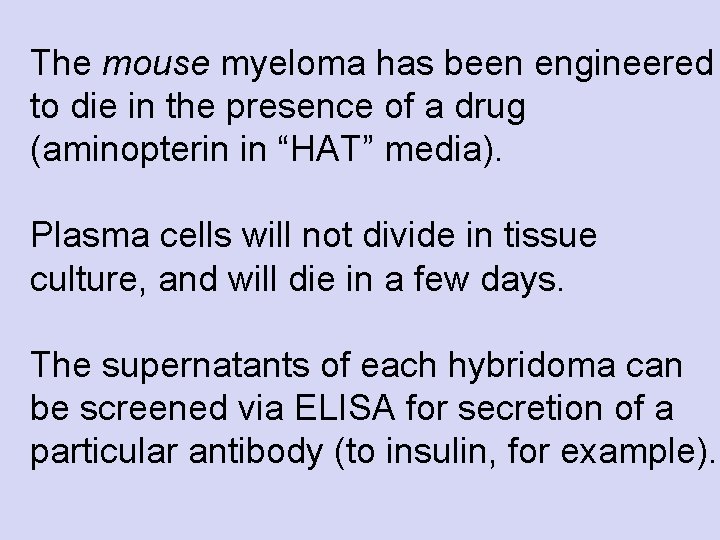 The mouse myeloma has been engineered to die in the presence of a drug (aminopterin in “HAT” media).

Plasma cells will not divide in tissue culture, and will die in a few days.

The supernatants of each hybridoma can be screened via ELISA for secretion of a particular antibody (to insulin, for example).